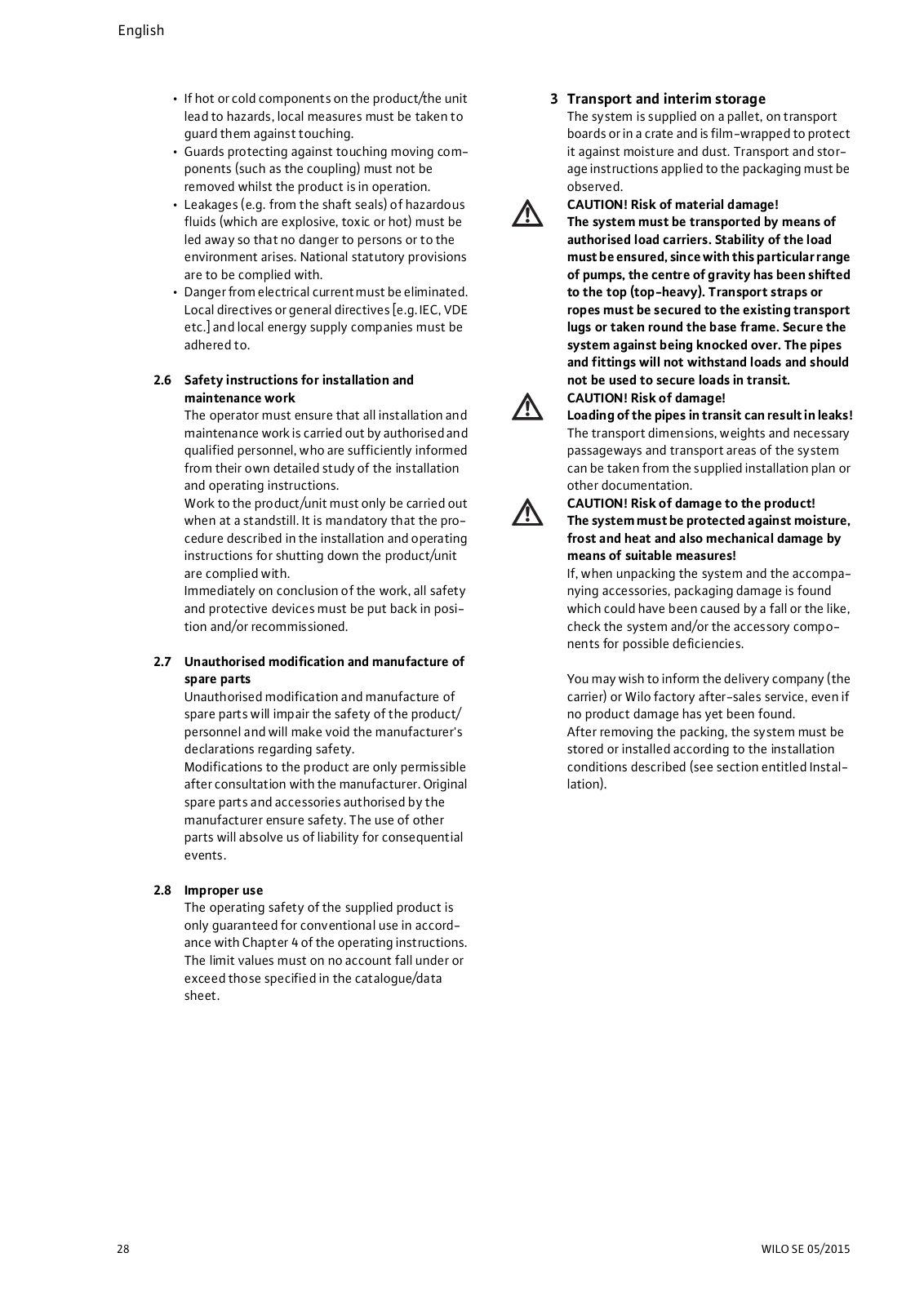 English

• If hot or cold components on the product/the unit lead to hazards, local measures must be taken to guard them against touching.
• Guards protecting against touching moving components (such as the coupling) must not be removed whilst the product is in operation.
• Leakages (e.g. from the shaft seals) of hazardous fluids (which are explosive, toxic or hot) must be led away so that no danger to persons or to the environment arises. National statutory provisions are to be complied with.
• Danger from electrical current must be eliminated. Local directives or general directives [e.g. IEC, VDE etc.] and local energy supply companies must be adhered to.

2.6 Safety instructions for installation and maintenance work
The operator must ensure that all installation and maintenance work is carried out by authorised and qualified personnel, who are sufficiently informed from their own detailed study of the installation and operating instructions.
Work to the product/unit must only be carried out when at a standstill. It is mandatory that the procedure described in the installation and operating instructions for shutting down the product/unit are complied with.
Immediately on conclusion of the work, all safety and protective devices must be put back in position and/or recommissioned.

2.7 Unauthorised modification and manufacture of spare parts
Unauthorised modification and manufacture of spare parts will impair the safety of the product/personnel and will make void the manufacturer's declarations regarding safety.
Modifications to the product are only permissible after consultation with the manufacturer. Original spare parts and accessories authorised by the manufacturer ensure safety. The use of other parts will absolve us of liability for consequential events.

2.8 Improper use
The operating safety of the supplied product is only guaranteed for conventional use in accordance with Chapter 4 of the operating instructions. The limit values must on no account fall under or exceed those specified in the catalogue/data sheet.

3 Transport and interim storage
The system is supplied on a pallet, on transport boards or in a crate and is film-wrapped to protect it against moisture and dust. Transport and storage instructions applied to the packaging must be observed.
CAUTION! Risk of material damage!
The system must be transported by means of authorised load carriers. Stability of the load must be ensured, since with this particular range of pumps, the centre of gravity has been shifted to the top (top-heavy). Transport straps or ropes must be secured to the existing transport lugs or taken round the base frame. Secure the system against being knocked over. The pipes and fittings will not withstand loads and should not be used to secure loads in transit.
CAUTION! Risk of damage!
Loading of the pipes in transit can result in leaks!
The transport dimensions, weights and necessary passageways and transport areas of the system can be taken from the supplied installation plan or other documentation.
CAUTION! Risk of damage to the product!
The system must be protected against moisture, frost and heat and also mechanical damage by means of suitable measures!
If, when unpacking the system and the accompanying accessories, packaging damage is found which could have been caused by a fall or the like, check the system and/or the accessory components for possible deficiencies.

You may wish to inform the delivery company (the carrier) or Wilo factory after-sales service, even if no product damage has yet been found.
After removing the packing, the system must be stored or installed according to the installation conditions described (see section entitled Installation).

28

WILO SE 05/2015